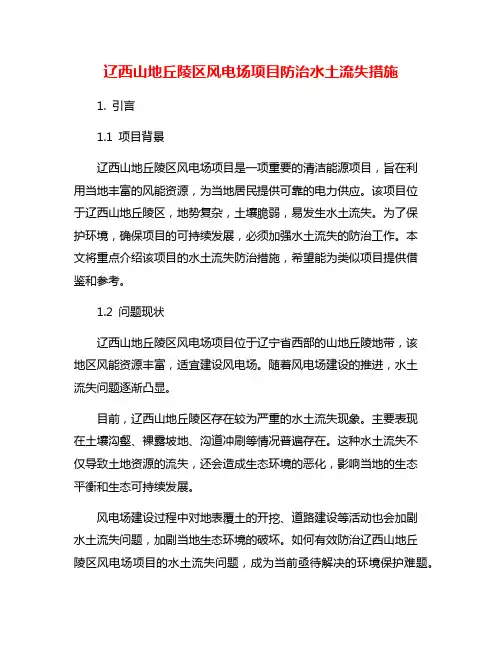 辽西山地丘陵区风电场项目防治水土流失措施

1. 引言

1.1 项目背景

辽西山地丘陵区风电场项目是一项重要的清洁能源项目，旨在利用当地丰富的风能资源，为当地居民提供可靠的电力供应。该项目位于辽西山地丘陵区，地势复杂，土壤脆弱，易发生水土流失。为了保护环境，确保项目的可持续发展，必须加强水土流失的防治工作。本文将重点介绍该项目的水土流失防治措施，希望能为类似项目提供借鉴和参考。

1.2 问题现状

辽西山地丘陵区风电场项目位于辽宁省西部的山地丘陵地带，该地区风能资源丰富，适宜建设风电场。随着风电场建设的推进，水土流失问题逐渐凸显。

目前，辽西山地丘陵区存在较为严重的水土流失现象。主要表现在土壤沟壑、裸露坡地、沟道冲刷等情况普遍存在。这种水土流失不仅导致土地资源的流失，还会造成生态环境的恶化，影响当地的生态平衡和生态可持续发展。

风电场建设过程中对地表覆土的开挖、道路建设等活动也会加剧水土流失问题，加剧当地生态环境的破坏。如何有效防治辽西山地丘陵区风电场项目的水土流失问题，成为当前亟待解决的环境保护难题。